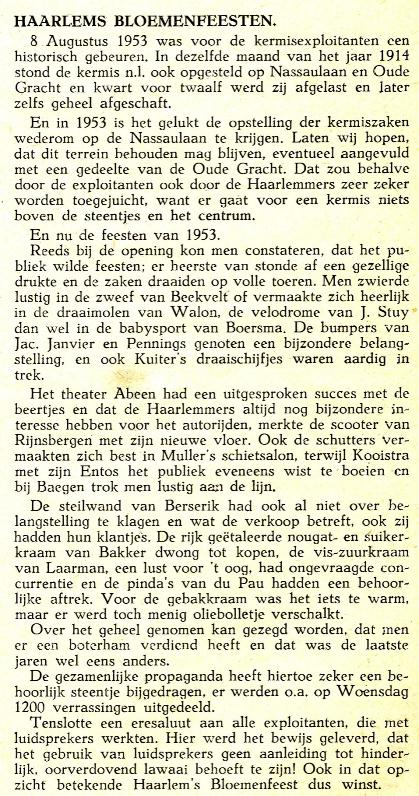 HAARLEMS BLOEMENFEESTEN.

8 Augustus 1953 was voor de kermisexploitanten een historisch gebeuren. In dezelfde maand van het jaar 1914 stond de kermis n.l. ook opgesteld op Nassaulaan en Oude Gracht en kwart voor twaalf werd zij afgelast en later zelfs geheel afgeschaft.

En in 1953 is het gelukt de opstelling der kermiszaken wederom op de Nassaulaan te krijgen. Laten wij hopen, dat dit terrein behouden mag blijven, eventueel aangevuld met een gedeelte van de Oude Gracht. Dat zou behalve door de exploitanten ook door de Haarlemmers zeer zeker worden toegejuicht, want er gaat voor een kermis niets boven de steentjes en het centrum.

En nu de feesten van 1953.

Reeds bij de opening kon men constateren, dat het publiek wilde feesten; er heerste van stonde af een gezellige drukte en de zaken draaiden op volle toeren. Men zwierde lustig in de zweef van Beekvelt of vermaakte zich heerlijk in de draaimolen van Walon, de velodrome van J. Stuy dan wel in de babysport van Boersma. De bumpers van Jac. Janvier en Pennings genoten een bijzondere belangstelling, en ook Kuiter's draaischijfjes waren aardig in trek.

Het theater Abeen had een uitgesproken succes met de beertjes en dat de Haarlemmers altijd nog bijzondere interesse hebben voor het autorijden, merkte de scooter van Rijnsbergen met zijn nieuwe vloer. Ook de schutters vermaakten zich best in Muller's schietsalon, terwijl Kooistra met zijn Entos het publiek eveneens wist te boeien en bij Baegen trok men lustig aan de lijn.

De steilwand van Berserik had ook al niet over belangstelling te klagen en wat de verkoop betreft, ook zij hadden hun klantjes. De rijk geëtaleerde nougat- en suikerkraam van Bakker dwong tot kopen, de vis-zuurkraam van Laarman, een lust voor 't oog, had ongevraagde concurrentie en de pinda's van du Pau hadden een behoorlijke aftrek. Voor de gebakkraam was het iets te warm, maar er werd toch menig oliebolletje verschalkt.

Over het geheel genomen kan gezegd worden, dat men er een boterham verdiend heeft en dat was de laatste jaren wel eens anders.

De gezamenlijke propaganda heeft hiertoe zeker een behoorlijk steentje bijgedragen, er werden o.a. op Woensdag 1200 verrassingen uitgedeeld.

Tenslotte een eresaluut aan alle exploitanten, die met luidsprekers werkten. Hier werd het bewijs geleverd, dat het gebruik van luidsprekers geen aanleiding tot hinderlijk, oorverdovend lawaai behoeft te zijn! Ook in dat opzicht betekende Haarlem's Bloemenfeest dus winst.